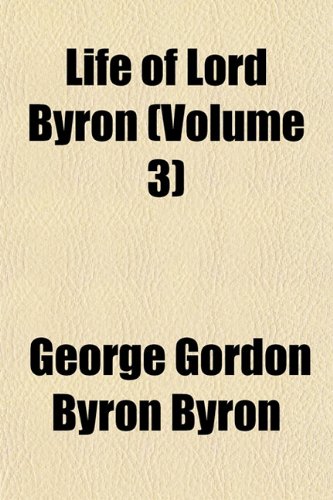 Life of Lord Byron (Volume 3)

George Gordon Byron Byron